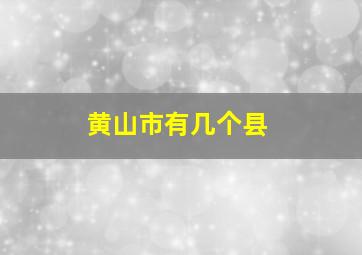 黄山市有几个县